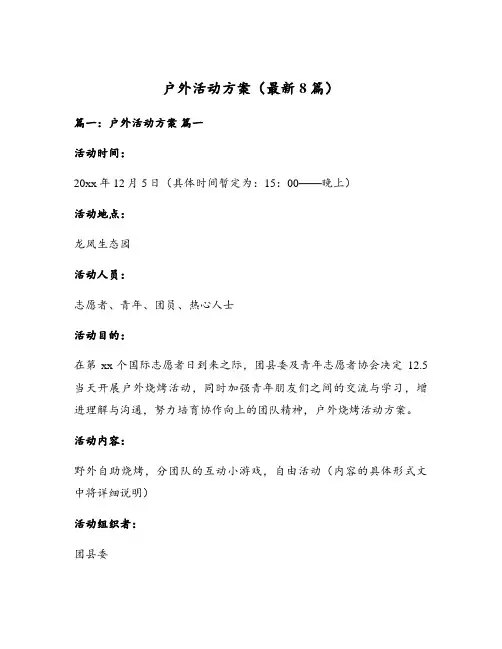 户外活动方案（最新8篇）

篇一：户外活动方案 篇一

活动时间：

20xx年12月5日（具体时间暂定为：15：00——晚上）

活动地点：

龙凤生态园

活动人员：

志愿者、青年、团员、热心人士

活动目的：

在第xx个国际志愿者日到来之际，团县委及青年志愿者协会决定12.5当天开展户外烧烤活动，同时加强青年朋友们之间的交流与学习，增进理解与沟通，努力培育协作向上的团队精神，户外烧烤活动方案。

活动内容：

野外自助烧烤，分团队的互动小游戏，自由活动（内容的具体形式文中将详细说明）

活动组织者：

团县委